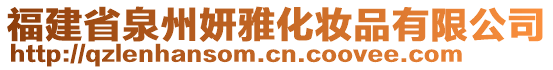 福建省泉州妍雅化妆品有限公司
http://qzlenhansom.cn.coovee.com